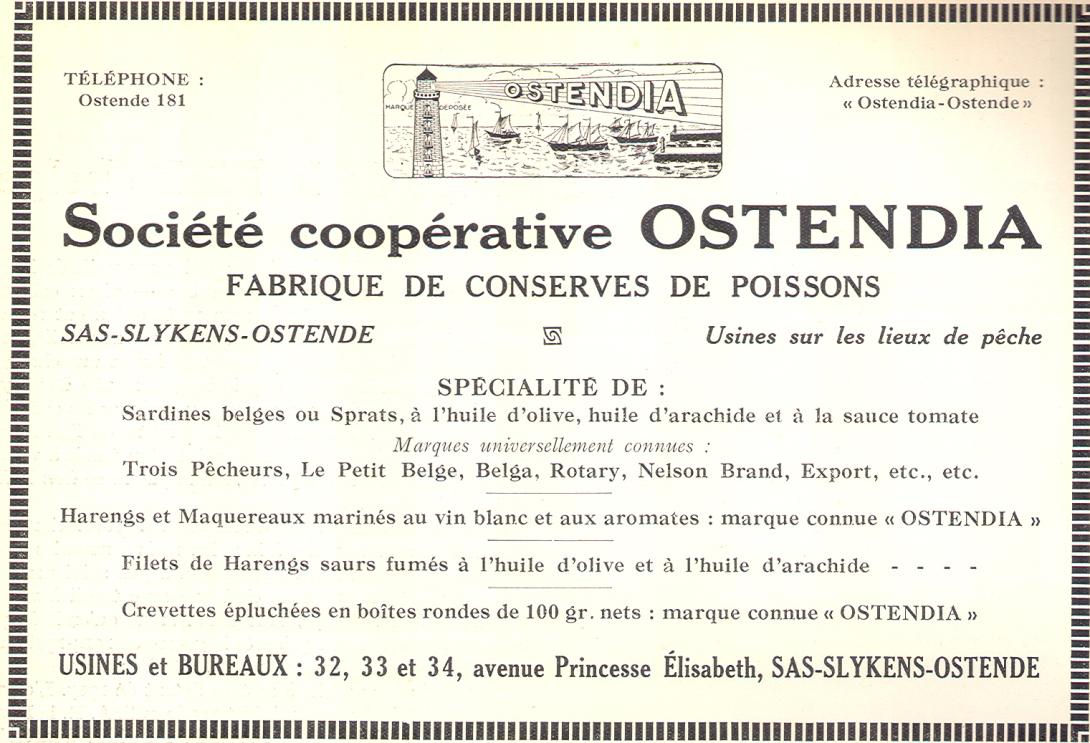 TÉLÉPHONE :
Ostende 181

MARQUE DÉPOSÉE
OSTENDIA

Adresse télégraphique :
« Ostendia-Ostende »

Société coopérative OSTENDIA

FABRIQUE DE CONSERVES DE POISSONS

SAS-SLYKENS-OSTENDE

Usines sur les lieux de pêche

SPÉCIALITÉ DE :

Sardines belges ou Sprats, à l'huile d'olive, huile d'arachide et à la sauce tomate

Marques universellement connues :

Trois Pêcheurs, Le Petit Belge, Belga, Rotary, Nelson Brand, Export, etc., etc.

Harengs et Maquereaux marinés au vin blanc et aux aromates : marque connue « OSTENDIA »

Filets de Harengs saurs fumés à l'huile d'olive et à l'huile d'arachide - - - -

Crevettes épluchées en boîtes rondes de 100 gr. nets : marque connue « OSTENDIA »

USINES et BUREAUX : 32, 33 et 34, avenue Princesse Élisabeth, SAS-SLYKENS-OSTENDE